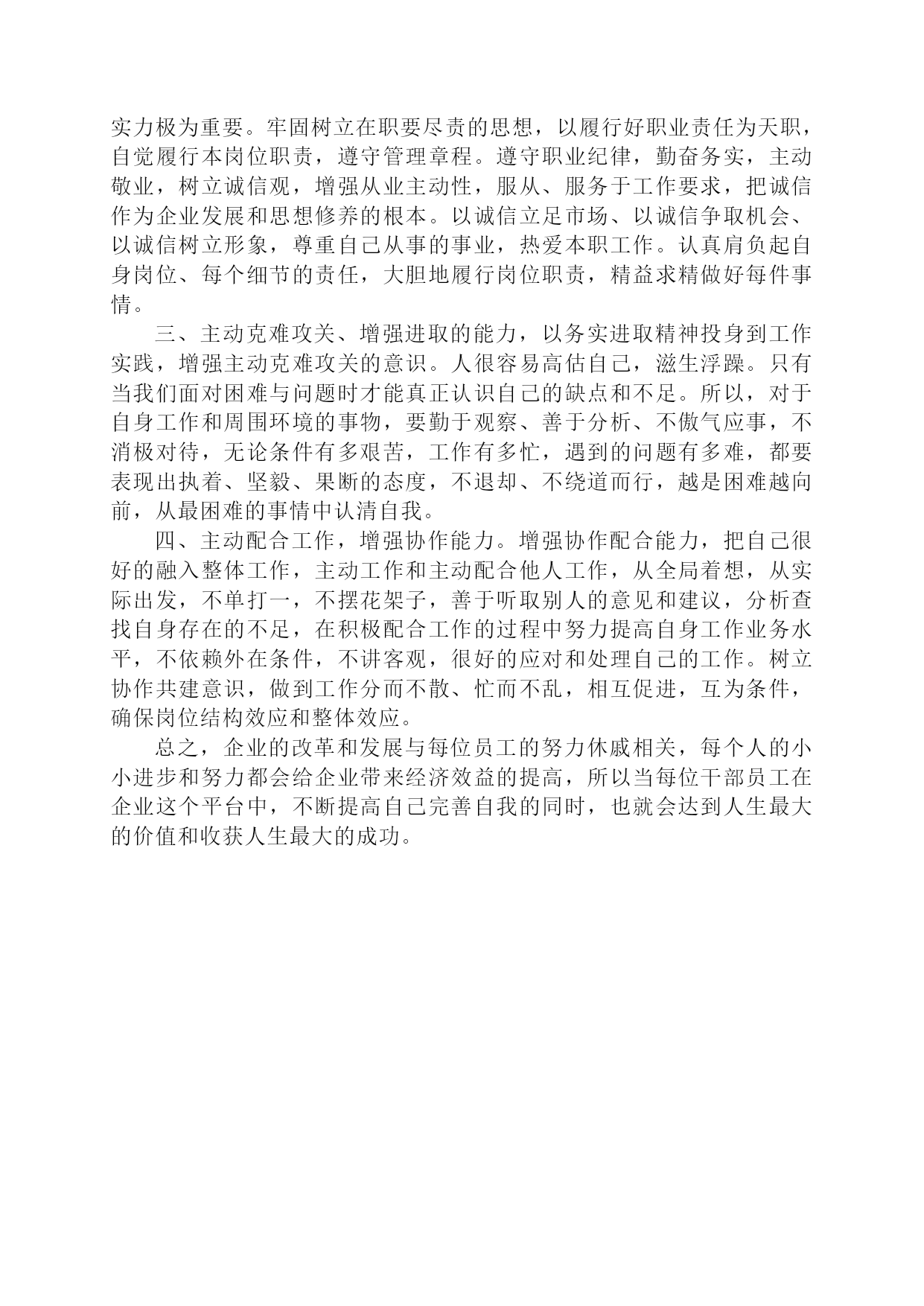 实力极为重要。牢固树立在职要尽责的思想，以履行好职业责任为天职，自觉履行本岗位职责，遵守管理章程。遵守职业纪律，勤奋务实，主动敬业，树立诚信观，增强从业主动性，服从、服务于工作要求，把诚信作为企业发展和思想修养的根本。以诚信立足市场、以诚信争取机会、以诚信树立形象，尊重自己从事的事业，热爱本职工作。认真肩负起自身岗位、每个细节的责任，大胆地履行岗位职责，精益求精做好每件事情。

三、主动克难攻关、增强进取的能力，以务实进取精神投身到工作实践，增强主动克难攻关的意识。人很容易高估自己，滋生浮躁。只有当我们面对困难与问题时才能真正认识自己的缺点和不足。所以，对于自身工作和周围环境的事物，要勤于观察、善于分析、不傲气应事，不消极对待，无论条件有多艰苦，工作有多忙，遇到的问题有多难，都要表现出执着、坚毅、果断的态度，不退却、不绕道而行，越是困难越向前，从最困难的事情中认清自我。

四、主动配合工作，增强协作能力。增强协作配合能力，把自己很好的融入整体工作，主动工作和主动配合他人工作，从全局着想，从实际出发，不单打一，不摆花架子，善于听取别人的意见和建议，分析查找自身存在的不足，在积极配合工作的过程中努力提高自身工作业务水平，不依赖外在条件，不讲客观，很好的应对和处理自己的工作。树立协作共建意识，做到工作分而不散、忙而不乱，相互促进，互为条件，确保岗位结构效应和整体效应。

总之，企业的改革和发展与每位员工的努力休戚相关，每个人的小小进步和努力都会给企业带来经济效益的提高，所以当每位干部员工在企业这个平台中，不断提高自己完善自我的同时，也就会达到人生最大的价值和收获人生最大的成功。